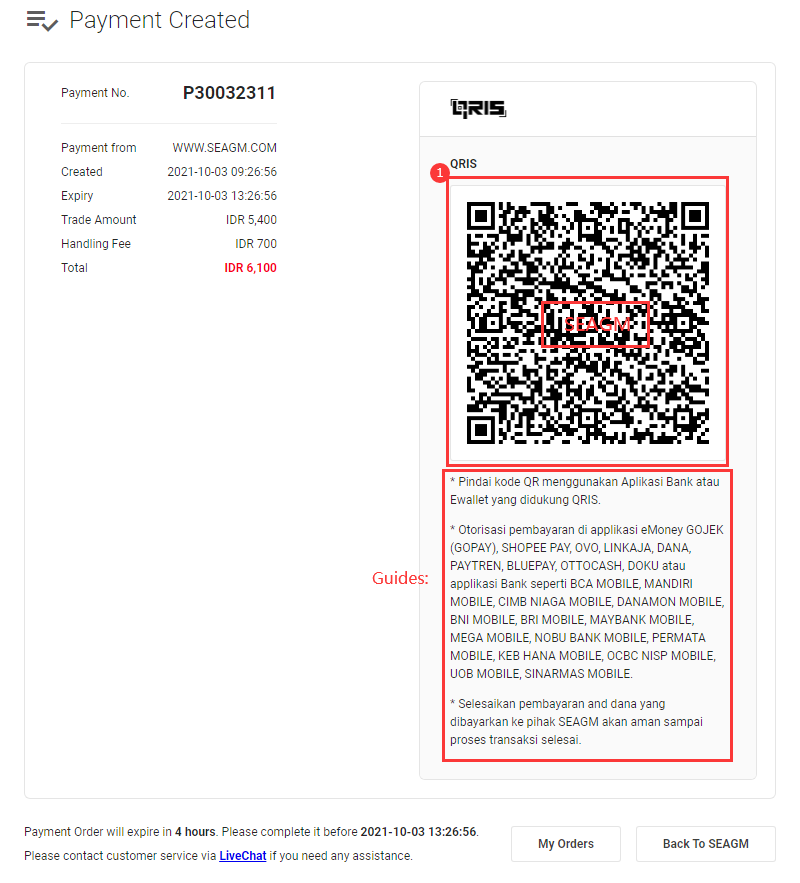 Payment Created

| Payment No. | P30032311 |
|---|---|
| Payment from | WWW.SEAGM.COM |
| Created | 2021-10-03 09:26:56 |
| Expiry | 2021-10-03 13:26:56 |
| Trade Amount | IDR 5,400 |
| Handling Fee | IDR 700 |
| Total | IDR 6,100 |

QRIS

QRIS

1

SEAGM

Guides:

* Pindai kode QR menggunakan Aplikasi Bank atau Ewallet yang didukung QRIS.

* Otorisasi pembayaran di applikasi eMoney GOJEK (GOPAY), SHOPEE PAY, OVO, LINKAJA, DANA, PAYTREN, BLUEPAY, OTTOCASH, DOKU atau applikasi Bank seperti BCA MOBILE, MANDIRI MOBILE, CIMB NIAGA MOBILE, DANAMON MOBILE, BNI MOBILE, BRI MOBILE, MAYBANK MOBILE, MEGA MOBILE, NOBU BANK MOBILE, PERMATA MOBILE, KEB HANA MOBILE, OCBC NISP MOBILE, UOB MOBILE, SINARMAS MOBILE.

* Selesaikan pembayaran and dana yang dibayarkan ke pihak SEAGM akan aman sampai proses transaksi selesai.

Payment Order will expire in 4 hours. Please complete it before 2021-10-03 13:26:56.

Please contact customer service via LiveChat if you need any assistance.

My Orders

Back To SEAGM